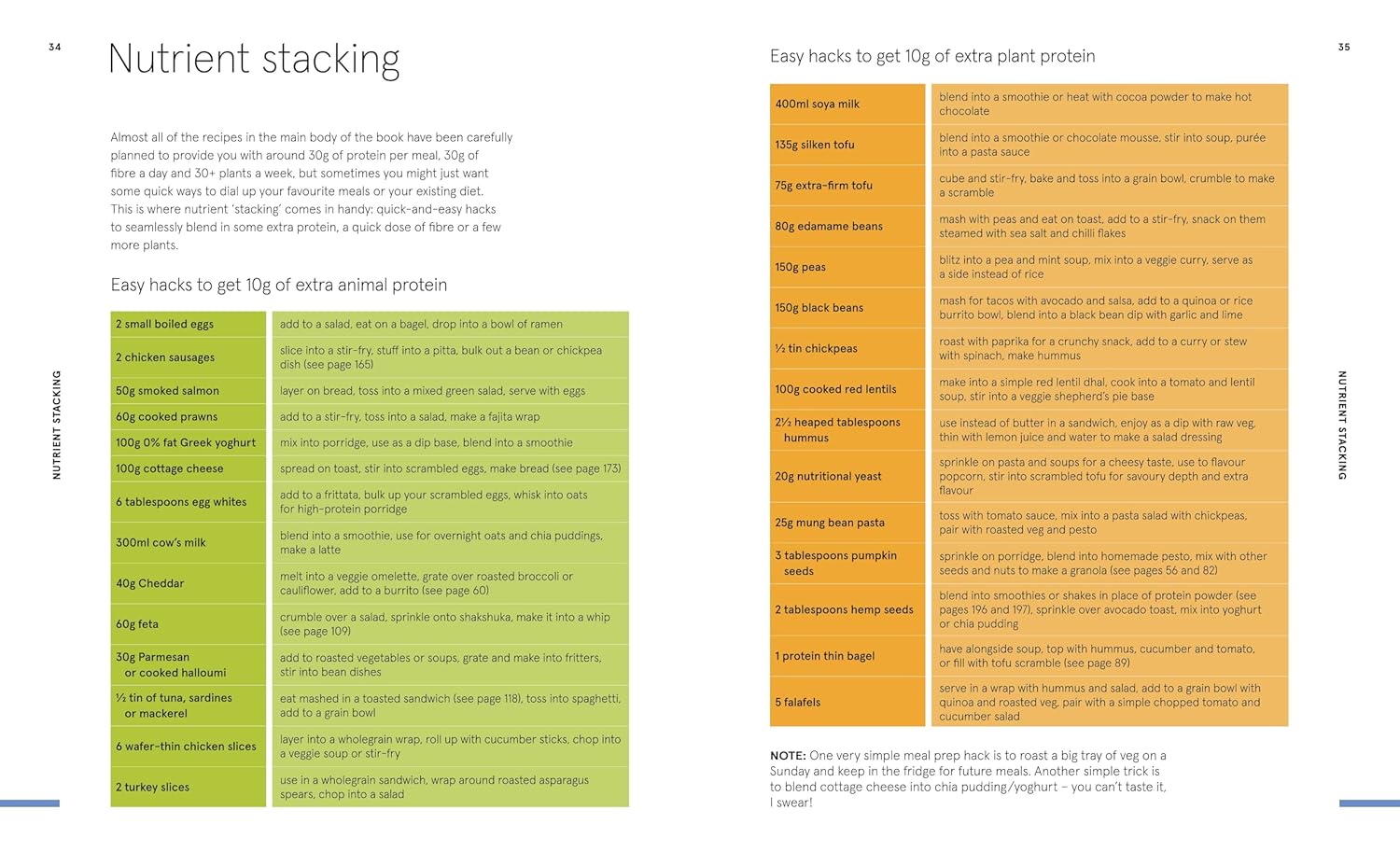 34

NUTRIENT STACKING

Nutrient stacking

Almost all of the recipes in the main body of the book have been carefully planned to provide you with around 30g of protein per meal, 30g of fibre a day and 30+ plants a week, but sometimes you might just want some quick ways to dial up your favourite meals or your existing diet. This is where nutrient 'stacking' comes in handy: quick-and-easy hacks to seamlessly blend in some extra protein, a quick dose of fibre or a few more plants.

Easy hacks to get 10g of extra animal protein

| | |
|---|---|
| 2 small boiled eggs | add to a salad, eat on a bagel, drop into a bowl of ramen |
| 2 chicken sausages | slice into a stir-fry, stuff into a pitta, bulk out a bean or chickpea dish (see page 165) |
| 50g smoked salmon | layer on bread, toss into a mixed green salad, serve with eggs |
| 60g cooked prawns | add to a stir-fry, toss into a salad, make a fajita wrap |
| 100g 0% fat Greek yoghurt | mix into porridge, use as a dip base, blend into a smoothie |
| 100g cottage cheese | spread on toast, stir into scrambled eggs, make bread (see page 173) |
| 6 tablespoons egg whites | add to a frittata, bulk up your scrambled eggs, whisk into oats for high-protein porridge |
| 300ml cow's milk | blend into a smoothie, use for overnight oats and chia puddings, make a latte |
| 40g Cheddar | melt into a veggie omelette, grate over roasted broccoli or cauliflower, add to a burrito (see page 60) |
| 60g feta | crumble over a salad, sprinkle onto shakshuka, make it into a whip (see page 109) |
| 30g Parmesan or cooked halloumi | add to roasted vegetables or soups, grate and make into fritters, stir into bean dishes |
| ½ tin of tuna, sardines or mackerel | eat mashed in a toasted sandwich (see page 118), toss into spaghetti, add to a grain bowl |
| 6 wafer-thin chicken slices | layer into a wholegrain wrap, roll up with cucumber sticks, chop into a veggie soup or stir-fry |
| 2 turkey slices | use in a wholegrain sandwich, wrap around roasted asparagus spears, chop into a salad |

Easy hacks to get 10g of extra plant protein

| | |
|---|---|
| 400ml soya milk | blend into a smoothie or heat with cocoa powder to make hot chocolate |
| 135g silken tofu | blend into a smoothie or chocolate mousse, stir into soup, purée into a pasta sauce |
| 75g extra-firm tofu | cube and stir-fry, bake and toss into a grain bowl, crumble to make a scramble |
| 80g edamame beans | mash with peas and eat on toast, add to a stir-fry, snack on them steamed with sea salt and chilli flakes |
| 150g peas | blitz into a pea and mint soup, mix into a veggie curry, serve as a side instead of rice |
| 150g black beans | mash for tacos with avocado and salsa, add to a quinoa or rice burrito bowl, blend into a black bean dip with garlic and lime |
| ½ tin chickpeas | roast with paprika for a crunchy snack, add to a curry or stew with spinach, make hummus |
| 100g cooked red lentils | make into a simple red lentil dhal, cook into a tomato and lentil soup, stir into a veggie shepherd's pie base |
| 2½ heaped tablespoons hummus | use instead of butter in a sandwich, enjoy as a dip with raw veg, thin with lemon juice and water to make a salad dressing |
| 20g nutritional yeast | sprinkle on pasta and soups for a cheesy taste, use to flavour popcorn, stir into scrambled tofu for savoury depth and extra flavour |
| 25g mung bean pasta | toss with tomato sauce, mix into a pasta salad with chickpeas, pair with roasted veg and pesto |
| 3 tablespoons pumpkin seeds | sprinkle on porridge, blend into homemade pesto, mix with other seeds and nuts to make a granola (see pages 56 and 82) |
| 2 tablespoons hemp seeds | blend into smoothies or shakes in place of protein powder (see pages 196 and 197), sprinkle over avocado toast, mix into yoghurt or chia pudding |
| 1 protein thin bagel | have alongside soup, top with hummus, cucumber and tomato, or fill with tofu scramble (see page 89) |
| 5 falafels | serve in a wrap with hummus and salad, add to a grain bowl with quinoa and roasted veg, pair with a simple chopped tomato and cucumber salad |

NOTE: One very simple meal prep hack is to roast a big tray of veg on a Sunday and keep in the fridge for future meals. Another simple trick is to blend cottage cheese into chia pudding/yoghurt – you can't taste it, I swear!

35

NUTRIENT STACKING